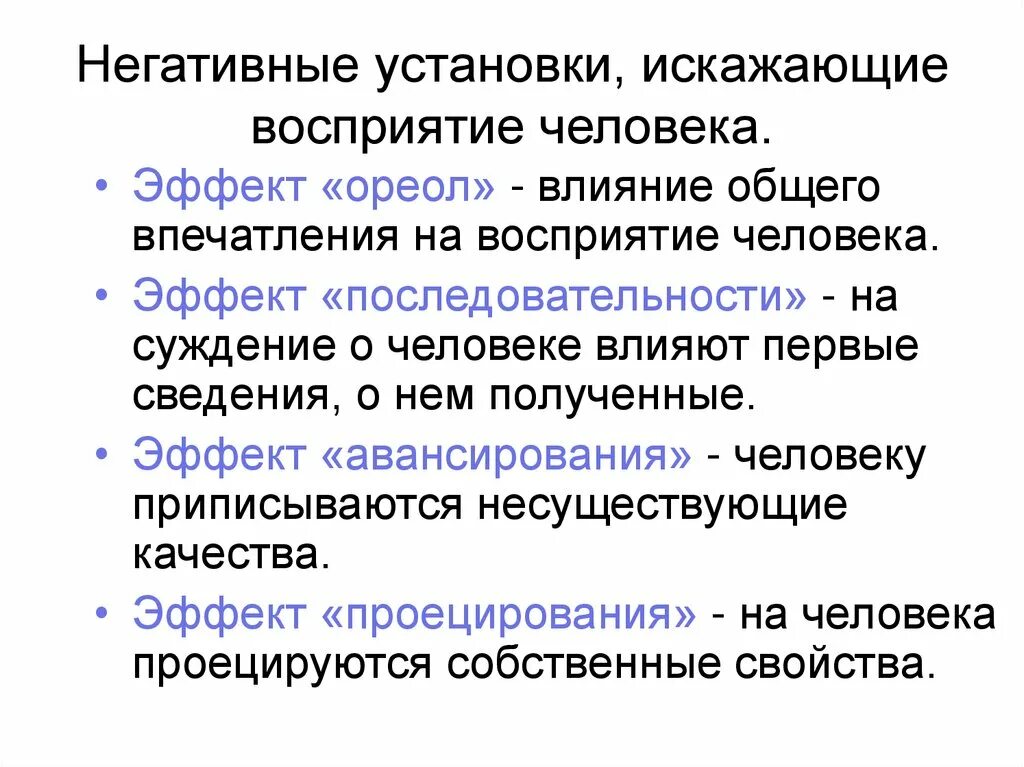 Негативные установки, искажающие восприятие человека.

• Эффект «ореол» - влияние общего впечатления на восприятие человека.
• Эффект «последовательности» - на суждение о человеке влияют первые сведения, о нем полученные.
• Эффект «авансирования» - человеку приписываются несуществующие качества.
• Эффект «проецирования» - на человека проецируются собственные свойства.